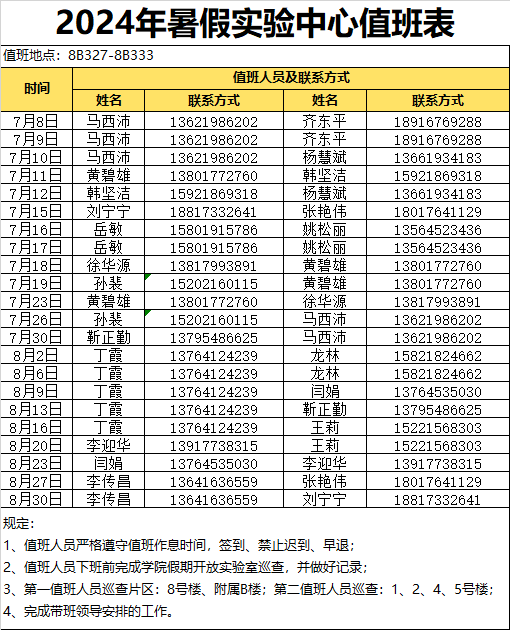 2024年暑假实验中心值班表

值班地点：8B327-8B333

| 时间 | 值班人员及联系方式 | | | |
|---|---|---|---|---|
| | 姓名 | 联系方式 | 姓名 | 联系方式 |
| 7月8日 | 马西沛 | 13621986202 | 齐东平 | 18916769288 |
| 7月9日 | 马西沛 | 13621986202 | 齐东平 | 18916769288 |
| 7月10日 | 马西沛 | 13621986202 | 杨慧斌 | 13661934183 |
| 7月11日 | 黄碧雄 | 13801772760 | 韩坚洁 | 15921869318 |
| 7月12日 | 韩坚洁 | 15921869318 | 杨慧斌 | 13661934183 |
| 7月15日 | 刘宁宁 | 18817332641 | 张艳伟 | 18017641129 |
| 7月16日 | 岳敏 | 15801915786 | 姚松丽 | 13564523436 |
| 7月17日 | 岳敏 | 15801915786 | 姚松丽 | 13564523436 |
| 7月18日 | 徐华源 | 13817993891 | 黄碧雄 | 13801772760 |
| 7月19日 | 孙裴 | 15202160115 | 黄碧雄 | 13801772760 |
| 7月23日 | 黄碧雄 | 13801772760 | 徐华源 | 13817993891 |
| 7月26日 | 孙裴 | 15202160115 | 马西沛 | 13621986202 |
| 7月30日 | 靳正勤 | 13795486625 | 马西沛 | 13621986202 |
| 8月2日 | 丁霞 | 13764124239 | 龙林 | 15821824662 |
| 8月6日 | 丁霞 | 13764124239 | 龙林 | 15821824662 |
| 8月9日 | 丁霞 | 13764124239 | 闫娟 | 13764535030 |
| 8月13日 | 丁霞 | 13764124239 | 靳正勤 | 13795486625 |
| 8月16日 | 丁霞 | 13764124239 | 王莉 | 15221568303 |
| 8月20日 | 李迎华 | 13917738315 | 王莉 | 15221568303 |
| 8月23日 | 闫娟 | 13764535030 | 李迎华 | 13917738315 |
| 8月27日 | 李传昌 | 13641636559 | 张艳伟 | 18017641129 |
| 8月30日 | 李传昌 | 13641636559 | 刘宁宁 | 18817332641 |

规定：
1、值班人员严格遵守值班作息时间，签到、禁止迟到、早退；
2、值班人员下班前完成学院假期开放实验室巡查，并做好记录；
3、第一值班人员巡查片区：8号楼、附属B楼；第二值班人员巡查：1、2、4、5号楼；
4、完成带班领导安排的工作。